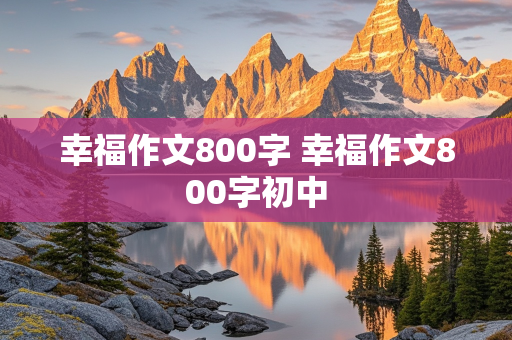 幸福作文800字 幸福作文800字初中